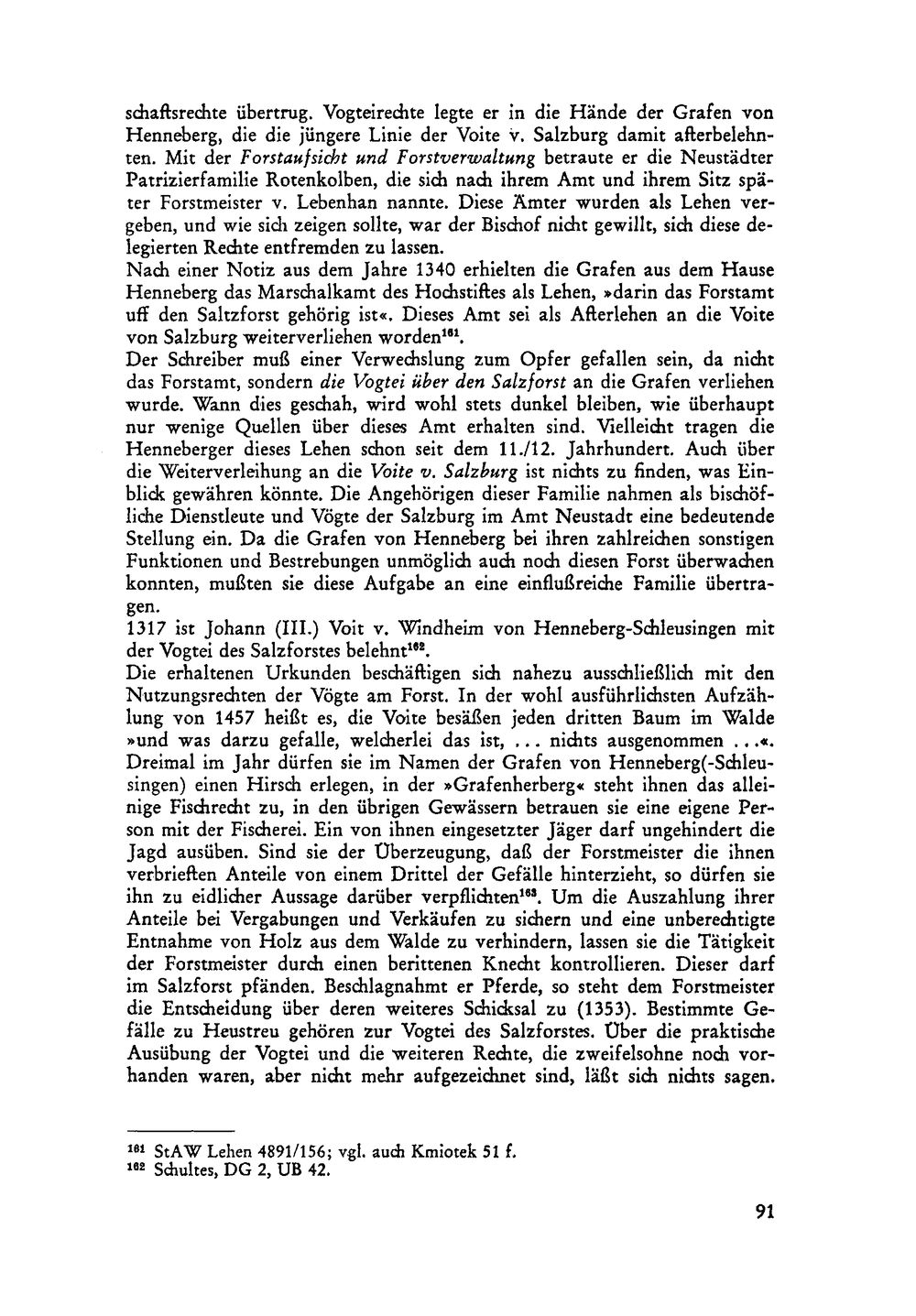 schaftsrechte übertrug. Vogteirechte legte er in die Hände der Grafen von Henneberg, die die jüngere Linie der Voite v. Salzburg damit afterbelehnten. Mit der Forstaufsicht und Forstverwaltung betraute er die Neustädter Patrizierfamilie Rotenkolben, die sich nach ihrem Amt und ihrem Sitz später Forstmeister v. Lebenhan nannte. Diese Ämter wurden als Lehen vergeben, und wie sich zeigen sollte, war der Bischof nicht gewillt, sich diese delegierten Rechte entfremden zu lassen.

Nach einer Notiz aus dem Jahre 1340 erhielten die Grafen aus dem Hause Henneberg das Marschalkamt des Hochstiftes als Lehen, »darin das Forstamt uff den Saltzforst gehörig ist«. Dieses Amt sei als Afterlehen an die Voite von Salzburg weiterverliehen worden$^{161}$.

Der Schreiber muß einer Verwechslung zum Opfer gefallen sein, da nicht das Forstamt, sondern die Vogtei über den Salzforst an die Grafen verliehen wurde. Wann dies geschah, wird wohl stets dunkel bleiben, wie überhaupt nur wenige Quellen über dieses Amt erhalten sind. Vielleicht tragen die Henneberger dieses Lehen schon seit dem 11./12. Jahrhundert. Auch über die Weiterverleihung an die Voite v. Salzburg ist nichts zu finden, was Einblick gewähren könnte. Die Angehörigen dieser Familie nahmen als bischöfliche Dienstleute und Vögte der Salzburg im Amt Neustadt eine bedeutende Stellung ein. Da die Grafen von Henneberg bei ihren zahlreichen sonstigen Funktionen und Bestrebungen unmöglich auch noch diesen Forst überwachen konnten, mußten sie diese Aufgabe an eine einflußreiche Familie übertragen.

1317 ist Johann (III.) Voit v. Windheim von Henneberg-Schleusingen mit der Vogtei des Salzforstes belehnt$^{162}$.

Die erhaltenen Urkunden beschäftigen sich nahezu ausschließlich mit den Nutzungsrechten der Vögte am Forst. In der wohl ausführlichsten Aufzählung von 1457 heißt es, die Voite besäßen jeden dritten Baum im Walde »und was darzu gefalle, welcherlei das ist, ... nichts ausgenommen ...«. Dreimal im Jahr dürfen sie im Namen der Grafen von Henneberg(-Schleusingen) einen Hirsch erlegen, in der »Grafenherberg« steht ihnen das alleinige Fischrecht zu, in den übrigen Gewässern betrauen sie eine eigene Person mit der Fischerei. Ein von ihnen eingesetzter Jäger darf ungehindert die Jagd ausüben. Sind sie der Überzeugung, daß der Forstmeister die ihnen verbrieften Anteile von einem Drittel der Gefälle hinterzieht, so dürfen sie ihn zu eidlicher Aussage darüber verpflichten$^{163}$. Um die Auszahlung ihrer Anteile bei Vergabungen und Verkäufen zu sichern und eine unberechtigte Entnahme von Holz aus dem Walde zu verhindern, lassen sie die Tätigkeit der Forstmeister durch einen berittenen Knecht kontrollieren. Dieser darf im Salzforst pfänden. Beschlagnahmt er Pferde, so steht dem Forstmeister die Entscheidung über deren weiteres Schicksal zu (1353). Bestimmte Gefälle zu Heustreu gehören zur Vogtei des Salzforstes. Über die praktische Ausübung der Vogtei und die weiteren Rechte, die zweifelsohne noch vorhanden waren, aber nicht mehr aufgezeichnet sind, läßt sich nichts sagen.

$^{161}$ StAW Lehen 4891/156; vgl. auch Kmiotek 51 f.
$^{162}$ Schultes, DG 2, UB 42.

91